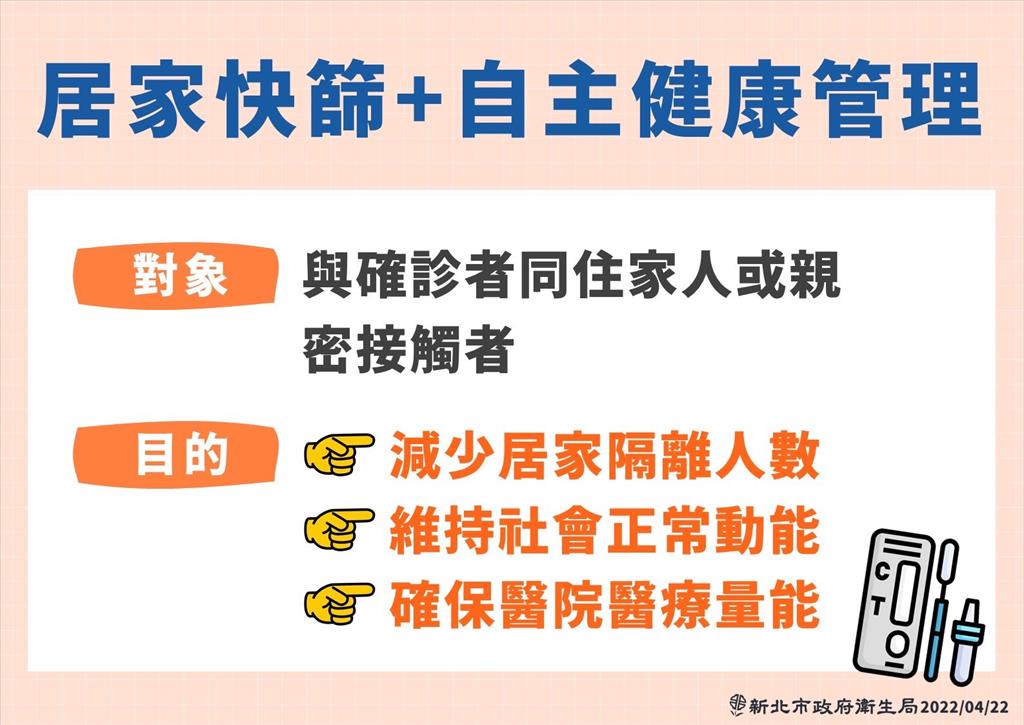 居家快篩+自主健康管理

對象

與確診者同住家人或親密接觸者

目的

減少居家隔離人數

維持社會正常動能

確保醫院醫療量能

C

T

新北市政府衛生局2022/04/22